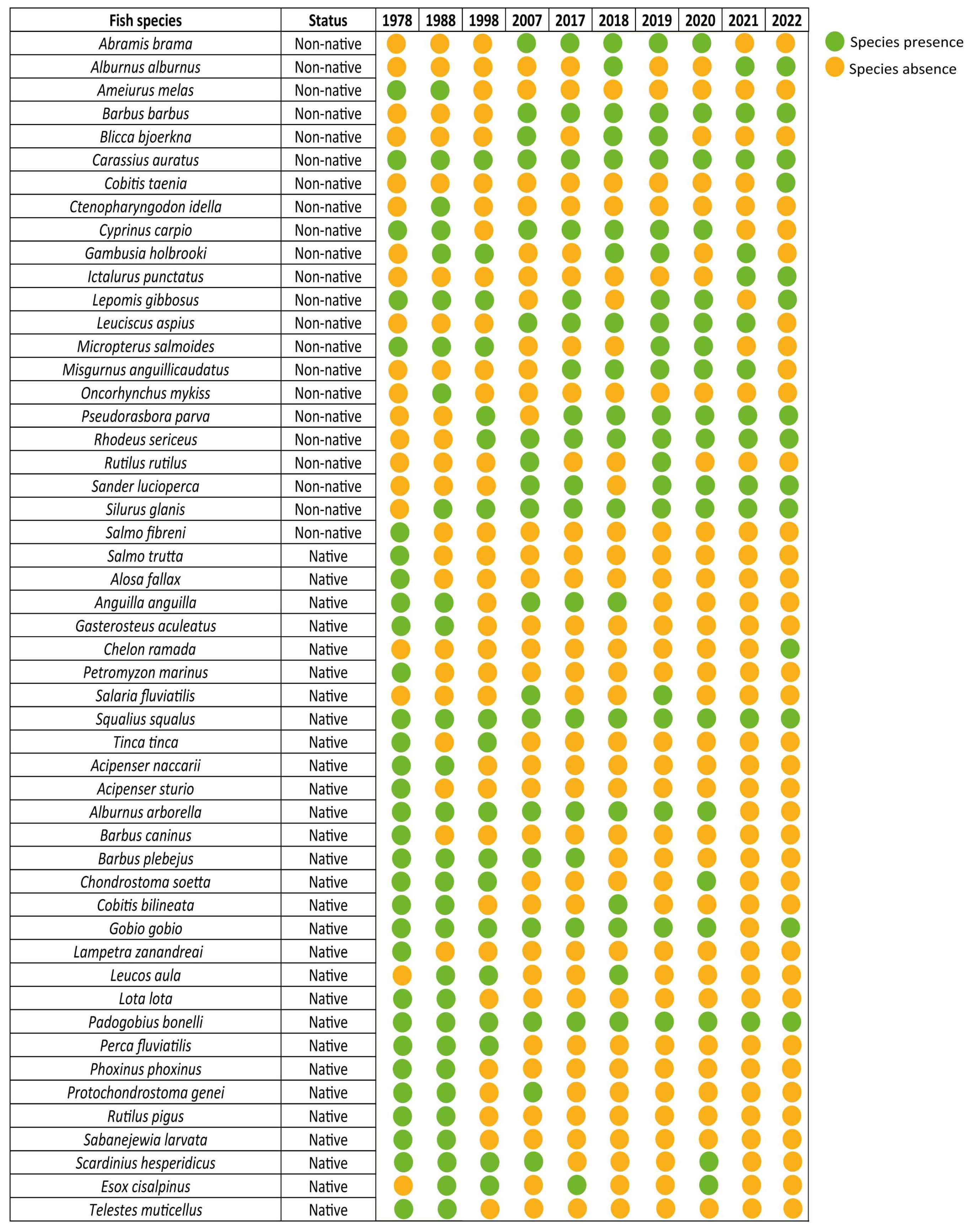 | Fish species | Status | 1978 | 1988 | 1998 | 2007 | 2017 | 2018 | 2019 | 2020 | 2021 | 2022 |
|---|---|---|---|---|---|---|---|---|---|---|---|
| Abramis brama | Non-native | | | | | | | | | | |
| Alburnus alburnus | Non-native | | | | | | | | | | |
| Ameiurus melas | Non-native | | | | | | | | | | |
| Barbus barbus | Non-native | | | | | | | | | | |
| Blicca bjoerkna | Non-native | | | | | | | | | | |
| Carassius auratus | Non-native | | | | | | | | | | |
| Cobitis taenia | Non-native | | | | | | | | | | |
| Ctenopharyngodon idella | Non-native | | | | | | | | | | |
| Cyprinus carpio | Non-native | | | | | | | | | | |
| Gambusia holbrooki | Non-native | | | | | | | | | | |
| Ictalurus punctatus | Non-native | | | | | | | | | | |
| Lepomis gibbosus | Non-native | | | | | | | | | | |
| Leuciscus aspius | Non-native | | | | | | | | | | |
| Micropterus salmoides | Non-native | | | | | | | | | | |
| Misgurnus anguillicaudatus | Non-native | | | | | | | | | | |
| Oncorhynchus mykiss | Non-native | | | | | | | | | | |
| Pseudorasbora parva | Non-native | | | | | | | | | | |
| Rhodeus sericeus | Non-native | | | | | | | | | | |
| Rutilus rutilus | Non-native | | | | | | | | | | |
| Sander lucioperca | Non-native | | | | | | | | | | |
| Silurus glanis | Non-native | | | | | | | | | | |
| Salmo fibreni | Non-native | | | | | | | | | | |
| Salmo trutta | Native | | | | | | | | | | |
| Alosa fallax | Native | | | | | | | | | | |
| Anguilla anguilla | Native | | | | | | | | | | |
| Gasterosteus aculeatus | Native | | | | | | | | | | |
| Chelon ramada | Native | | | | | | | | | | |
| Petromyzon marinus | Native | | | | | | | | | | |
| Salaria fluviatilis | Native | | | | | | | | | | |
| Squalius squalus | Native | | | | | | | | | | |
| Tinca tinca | Native | | | | | | | | | | |
| Acipenser naccarii | Native | | | | | | | | | | |
| Acipenser sturio | Native | | | | | | | | | | |
| Alburnus arborella | Native | | | | | | | | | | |
| Barbus caninus | Native | | | | | | | | | | |
| Barbus plebejus | Native | | | | | | | | | | |
| Chondrostoma soetta | Native | | | | | | | | | | |
| Cobitis bilineata | Native | | | | | | | | | | |
| Gobio gobio | Native | | | | | | | | | | |
| Lampetra zanandreai | Native | | | | | | | | | | |
| Leucos aula | Native | | | | | | | | | | |
| Lota lota | Native | | | | | | | | | | |
| Padogobius bonelli | Native | | | | | | | | | | |
| Perca fluviatilis | Native | | | | | | | | | | |
| Phoxinus phoxinus | Native | | | | | | | | | | |
| Protochondrostoma genei | Native | | | | | | | | | | |
| Rutilus pigus | Native | | | | | | | | | | |
| Sabanejewia larvata | Native | | | | | | | | | | |
| Scardinius hesperidicus | Native | | | | | | | | | | |
| Esox cisalpinus | Native | | | | | | | | | | |
| Telestes muticellus | Native | | | | | | | | | | |

Species presence
Species absence